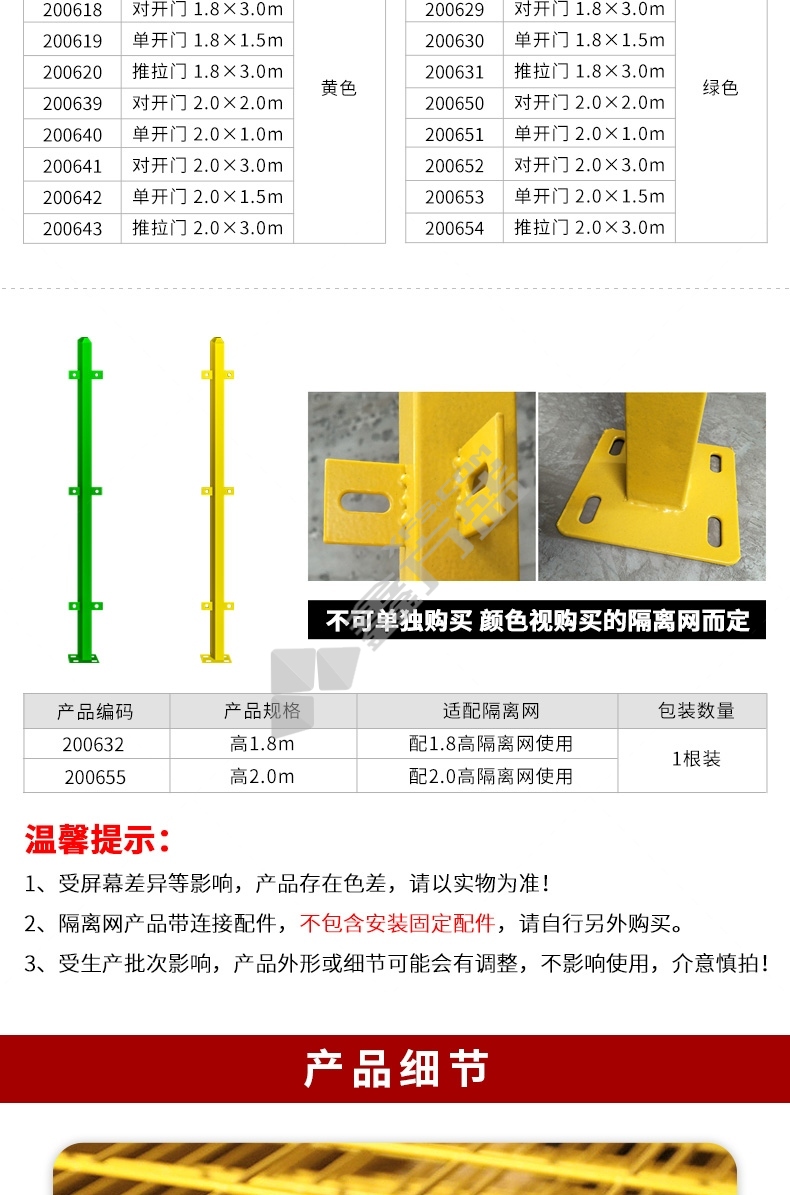 | 200618 | 对开门 1.8×3.0m | 黄色 |
|---|---|---|
| 200619 | 单开门 1.8×1.5m | |
| 200620 | 推拉门 1.8×3.0m | |
| 200639 | 对开门 2.0×2.0m | |
| 200640 | 单开门 2.0×1.0m | |
| 200641 | 对开门 2.0×3.0m | |
| 200642 | 单开门 2.0×1.5m | |
| 200643 | 推拉门 2.0×3.0m | |

| 200629 | 对开门 1.8×3.0m | 绿色 |
|---|---|---|
| 200630 | 单开门 1.8×1.5m | |
| 200631 | 推拉门 1.8×3.0m | |
| 200650 | 对开门 2.0×2.0m | |
| 200651 | 单开门 2.0×1.0m | |
| 200652 | 对开门 2.0×3.0m | |
| 200653 | 单开门 2.0×1.5m | |
| 200654 | 推拉门 2.0×3.0m | |

不可单独购买 颜色视购买的隔离网而定

| 产品编码 | 产品规格 | 适配隔离网 | 包装数量 |
|---|---|---|---|
| 200632 | 高1.8m | 配1.8高隔离网使用 | 1根装 |
| 200655 | 高2.0m | 配2.0高隔离网使用 | |

温馨提示：

1、受屏幕差异等影响，产品存在色差，请以实物为准！

2、隔离网产品带连接配件，不包含安装固定配件，请自行另外购买。

3、受生产批次影响，产品外形或细节可能会有调整，不影响使用，介意慎拍！

产品细节